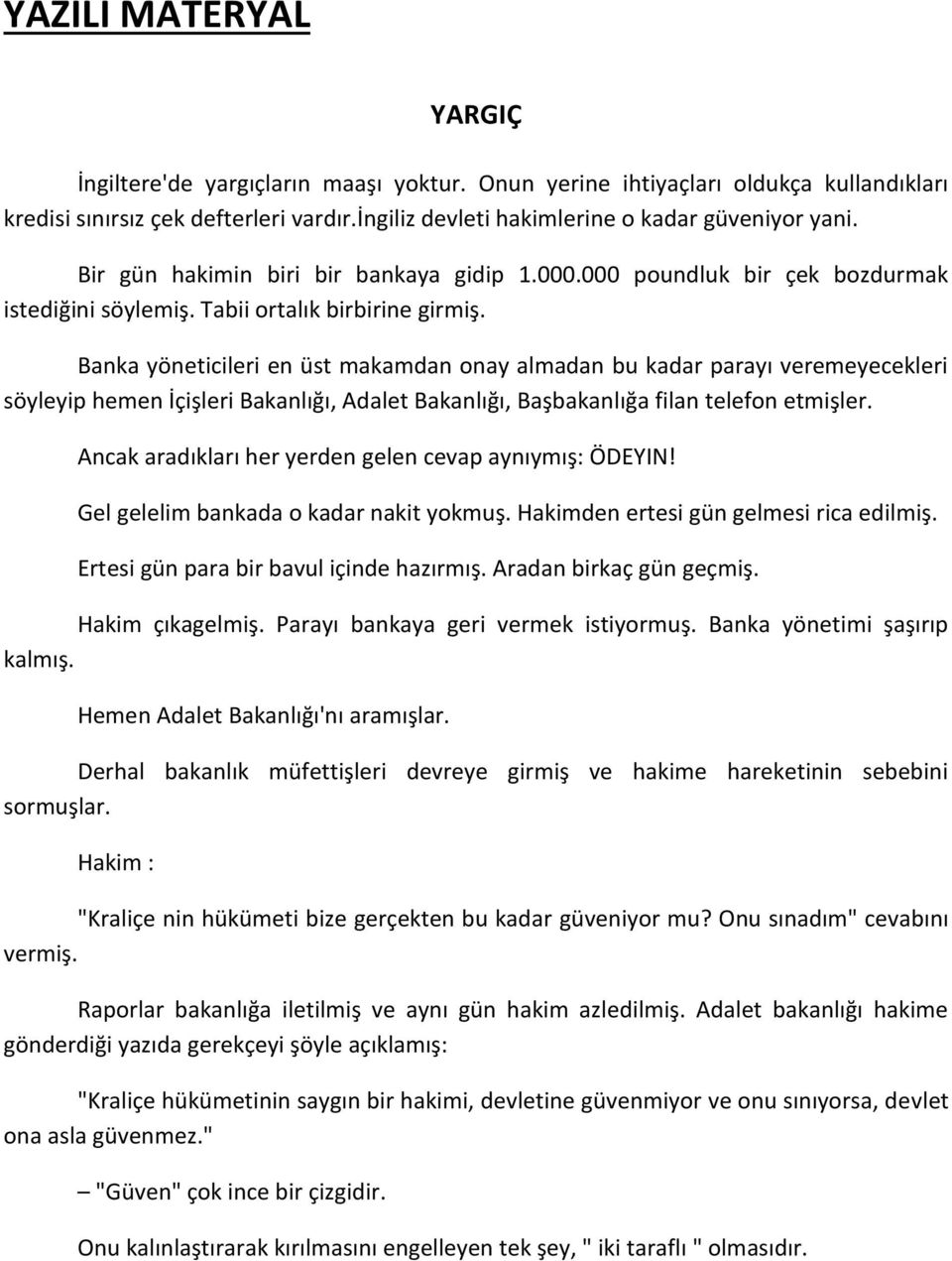 YAZILI MATERYAL

YARGIÇ

İngiltere'de yargıçların maaşı yoktur. Onun yerine ihtiyaçları oldukça kullandıkları kredisi sınırsız çek defterleri vardır.İngiliz devleti hakimlerine o kadar güveniyor yani.

Bir gün hakimin biri bir bankaya gidip 1.000.000 poundluk bir çek bozdurmak istediğini söylemiş. Tabii ortalık birbirine girmiş.

Banka yöneticileri en üst makamdan onay almadan bu kadar parayı veremeyecekleri söyleyip hemen İçişleri Bakanlığı, Adalet Bakanlığı, Başbakanlığa filan telefon etmişler.

Ancak aradıkları her yerden gelen cevap aynıymış: ÖDEYIN!

Gel gelelim bankada o kadar nakit yokmuş. Hakimden ertesi gün gelmesi rica edilmiş.

Ertesi gün para bir bavul içinde hazırmış. Aradan birkaç gün geçmiş.

Hakim çıkagelmiş. Parayı bankaya geri vermek istiyormuş. Banka yönetimi şaşırıp kalmış.

Hemen Adalet Bakanlığı'nı aramışlar.

Derhal bakanlık müfettişleri devreye girmiş ve hakime hareketinin sebebini sormuşlar.

Hakim :

"Kraliçe nin hükümeti bize gerçekten bu kadar güveniyor mu? Onu sınadım" cevabını vermiş.

Raporlar bakanlığa iletilmiş ve aynı gün hakim azledilmiş. Adalet bakanlığı hakime gönderdiği yazıda gerekçeyi şöyle açıklamış:

"Kraliçe hükümetinin saygın bir hakimi, devletine güvenmiyor ve onu sınıyorsa, devlet ona asla güvenmez."

– "Güven" çok ince bir çizgidir.

Onu kalınlaştırarak kırılmasını engelleyen tek şey, " iki taraflı " olmasıdır.